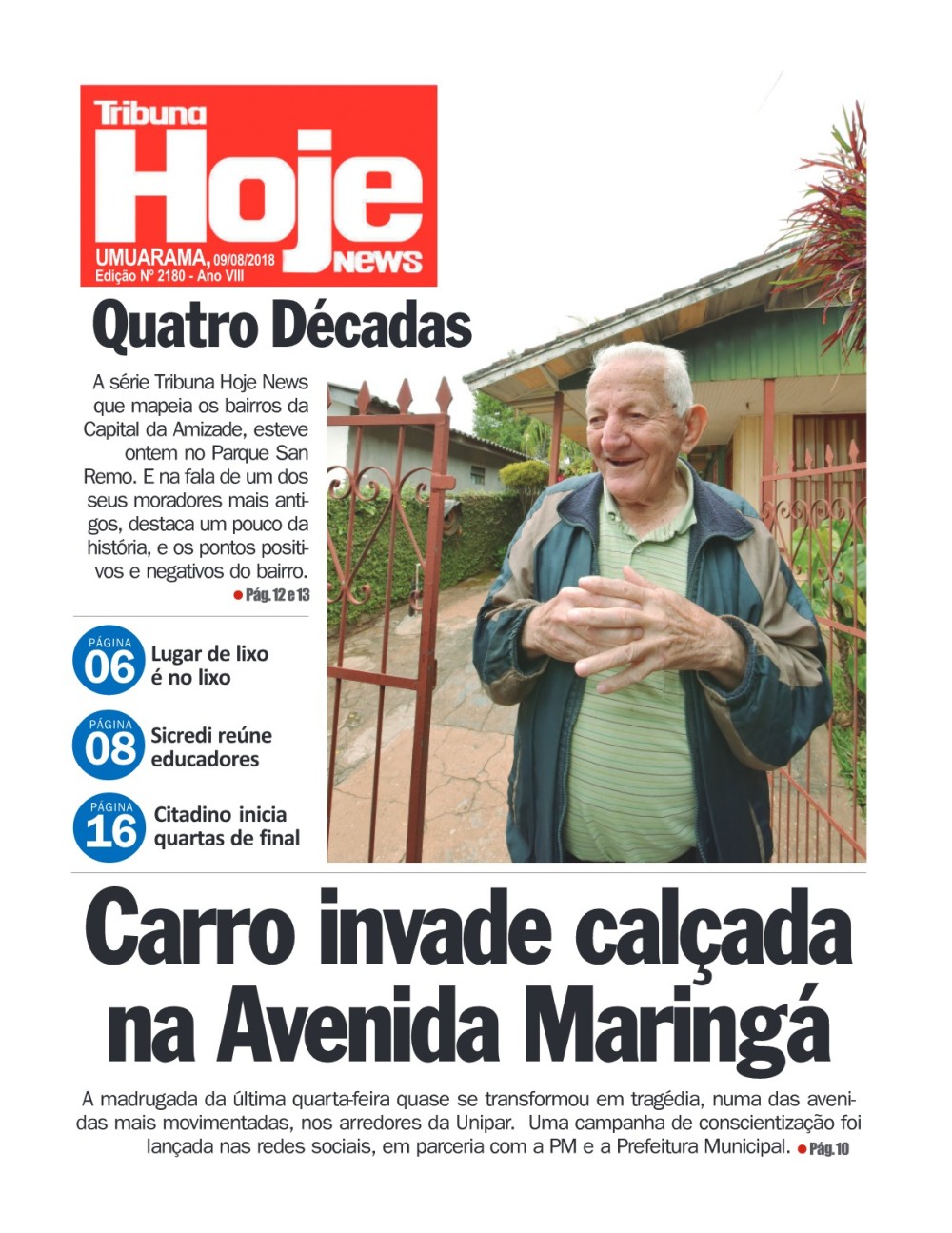 Tribuna
Hoje
News
UMUARAMA, 09/08/2018
Edição Nº 2180 - Ano VIII

Quatro Décadas

A série Tribuna Hoje News que mapeia os bairros da Capital da Amizade, esteve ontem no Parque San Remo. E na fala de um dos seus moradores mais antigos, destaca um pouco da história, e os pontos positivos e negativos do bairro.
Pág. 12 e 13

PÁGINA 06 Lugar de lixo é no lixo

PÁGINA 08 Sicredi reúne educadores

PÁGINA 16 Citadino inicia quartas de final

Carro invade calçada na Avenida Maringá

A madrugada da última quarta-feira quase se transformou em tragédia, numa das avenidas mais movimentadas, nos arredores da Unipar. Uma campanha de conscientização foi lançada nas redes sociais, em parceria com a PM e a Prefeitura Municipal. Pág. 10